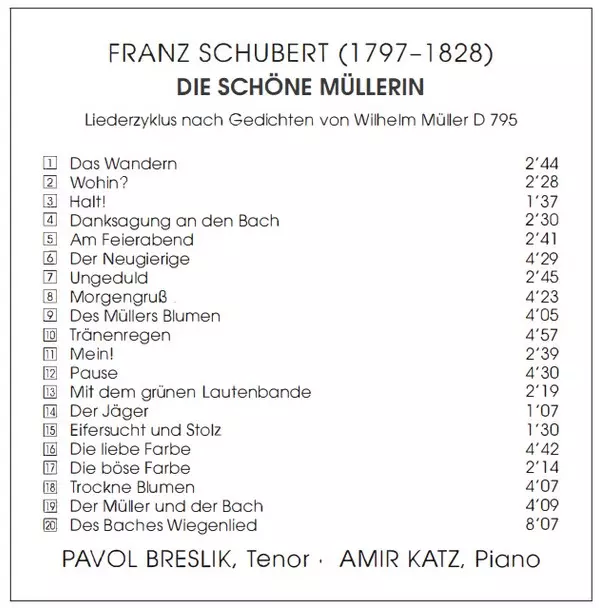 FRANZ SCHUBERT (1797–1828)
DIE SCHÖNE MÜLLERIN

Liederzyklus nach Gedichten von Wilhelm Müller D 795

| | | |
|---|---|---|
| 1 | Das Wandern | 2'44 |
| 2 | Wohin? | 2'28 |
| 3 | Halt! | 1'37 |
| 4 | Danksagung an den Bach | 2'30 |
| 5 | Am Feierabend | 2'41 |
| 6 | Der Neugierige | 4'29 |
| 7 | Ungeduld | 2'45 |
| 8 | Morgengruß | 4'23 |
| 9 | Des Müllers Blumen | 4'05 |
| 10 | Tränenregen | 4'57 |
| 11 | Mein! | 2'39 |
| 12 | Pause | 4'30 |
| 13 | Mit dem grünen Lautenbande | 2'19 |
| 14 | Der Jäger | 1'07 |
| 15 | Eifersucht und Stolz | 1'30 |
| 16 | Die liebe Farbe | 4'42 |
| 17 | Die böse Farbe | 2'14 |
| 18 | Trockne Blumen | 4'07 |
| 19 | Der Müller und der Bach | 4'09 |
| 20 | Des Baches Wiegenlied | 8'07 |

PAVOL BRESLIK, Tenor · AMIR KATZ, Piano